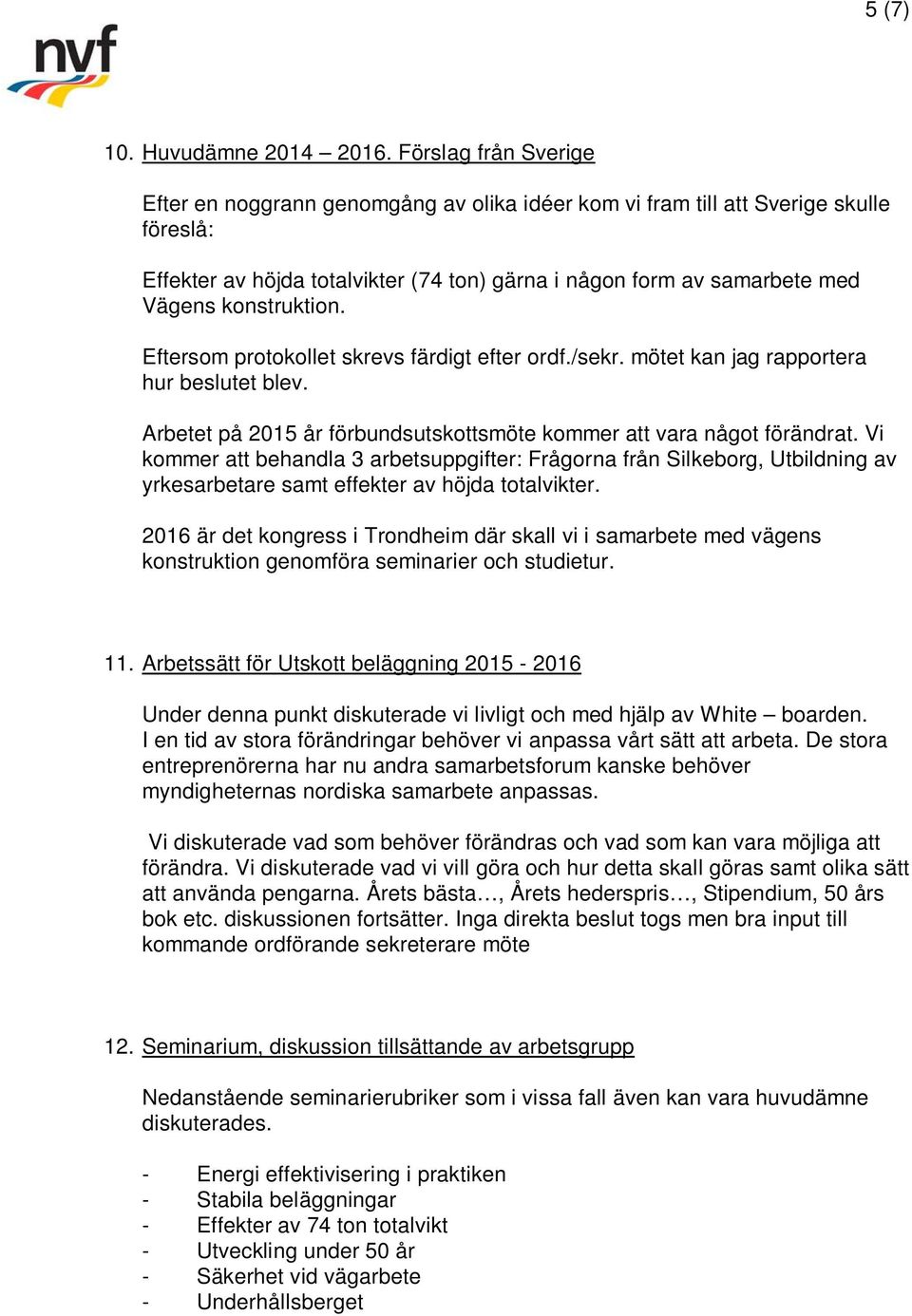 5 (7)

nvf

10. Huvudämne 2014 – 2016. Förslag från Sverige

Efter en noggrann genomgång av olika idéer kom vi fram till att Sverige skulle föreslå:

Effekter av höjda totalvikter (74 ton) gärna i någon form av samarbete med Vägens konstruktion.

Eftersom protokollet skrevs färdigt efter ordf./sekr. mötet kan jag rapportera hur beslutet blev.

Arbetet på 2015 år förbundsutskottsmöte kommer att vara något förändrat. Vi kommer att behandla 3 arbetsuppgifter: Frågorna från Silkeborg, Utbildning av yrkesarbetare samt effekter av höjda totalvikter.

2016 är det kongress i Trondheim där skall vi i samarbete med vägens konstruktion genomföra seminarier och studietur.

11. Arbetssätt för Utskott beläggning 2015 - 2016

Under denna punkt diskuterade vi livligt och med hjälp av White – boarden. I en tid av stora förändringar behöver vi anpassa vårt sätt att arbeta. De stora entreprenörerna har nu andra samarbetsforum kanske behöver myndigheternas nordiska samarbete anpassas.

Vi diskuterade vad som behöver förändras och vad som kan vara möjliga att förändra. Vi diskuterade vad vi vill göra och hur detta skall göras samt olika sätt att använda pengarna. Årets bästa…, Årets hederspris…, Stipendium, 50 års bok etc. diskussionen fortsätter. Inga direkta beslut togs men bra input till kommande ordförande sekreterare möte

12. Seminarium, diskussion tillsättande av arbetsgrupp

Nedanstående seminarierubriker som i vissa fall även kan vara huvudämne diskuterades.

- Energi effektivisering i praktiken
- Stabila beläggningar
- Effekter av 74 ton totalvikt
- Utveckling under 50 år
- Säkerhet vid vägarbete
- Underhållsberget